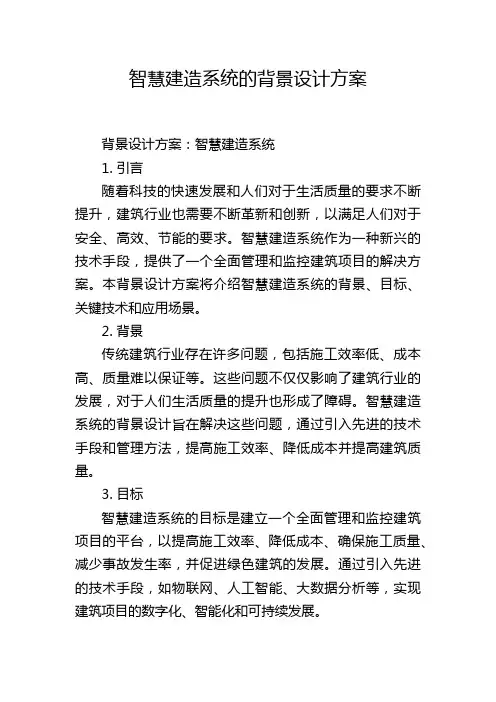 智慧建造系统的背景设计方案

背景设计方案：智慧建造系统

1. 引言

随着科技的快速发展和人们对于生活质量的要求不断提升，建筑行业也需要不断革新和创新，以满足人们对于安全、高效、节能的要求。智慧建造系统作为一种新兴的技术手段，提供了一个全面管理和监控建筑项目的解决方案。本背景设计方案将介绍智慧建造系统的背景、目标、关键技术和应用场景。

2. 背景

传统建筑行业存在许多问题，包括施工效率低、成本高、质量难以保证等。这些问题不仅仅影响了建筑行业的发展，对于人们生活质量的提升也形成了障碍。智慧建造系统的背景设计旨在解决这些问题，通过引入先进的技术手段和管理方法，提高施工效率、降低成本并提高建筑质量。

3. 目标

智慧建造系统的目标是建立一个全面管理和监控建筑项目的平台，以提高施工效率、降低成本、确保施工质量、减少事故发生率，并促进绿色建筑的发展。通过引入先进的技术手段，如物联网、人工智能、大数据分析等，实现建筑项目的数字化、智能化和可持续发展。